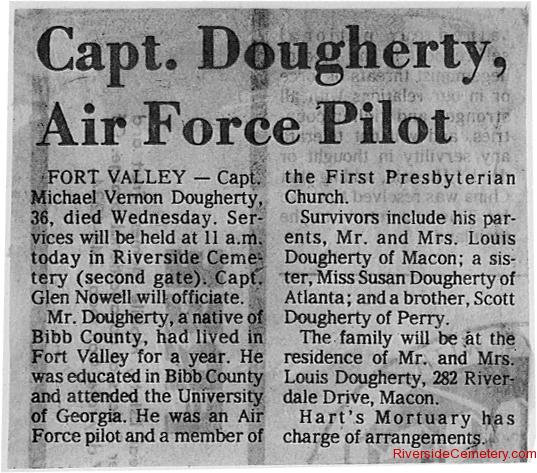 Capt. Dougherty, Air Force Pilot

FORT VALLEY — Capt. Michael Vernon Dougherty, 36, died Wednesday. Services will be held at 11 a.m. today in Riverside Cemetery (second gate). Capt. Glen Nowell will officiate.

Mr. Dougherty, a native of Bibb County, had lived in Fort Valley for a year. He was educated in Bibb County and attended the University of Georgia. He was an Air Force pilot and a member of the First Presbyterian Church.

Survivors include his parents, Mr. and Mrs. Louis Dougherty of Macon; a sister, Miss Susan Dougherty of Atlanta; and a brother, Scott Dougherty of Perry.

The family will be at the residence of Mr. and Mrs. Louis Dougherty, 282 Riverdale Drive, Macon.

Hart's Mortuary has charge of arrangements.

RiversideCemetery.com